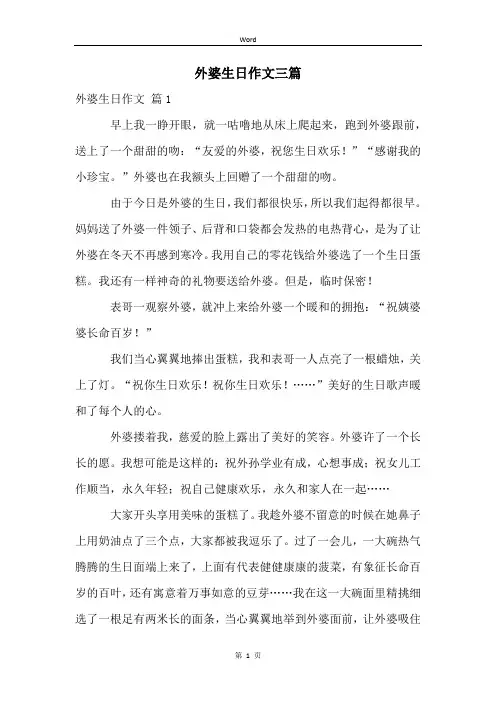 Word

外婆生日作文三篇

外婆生日作文 篇1

早上我一睁开眼，就一咕噜地从床上爬起来，跑到外婆跟前，送上了一个甜甜的吻：“友爱的外婆，祝您生日欢乐！”“感谢我的小珍宝。”外婆也在我额头上回赠了一个甜甜的吻。

由于今日是外婆的生日，我们都很快乐，所以我们起得都很早。妈妈送了外婆一件领子、后背和口袋都会发热的电热背心，是为了让外婆在冬天不再感到寒冷。我用自己的零花钱给外婆选了一个生日蛋糕。我还有一样神奇的礼物要送给外婆。但是，临时保密！

表哥一观察外婆，就冲上来给外婆一个暖和的拥抱：“祝姨婆婆长命百岁！”

我们当心翼翼地捧出蛋糕，我和表哥一人点亮了一根蜡烛，关上了灯。“祝你生日欢乐！祝你生日欢乐！……”美好的生日歌声暖和了每个人的心。

外婆搂着我，慈爱的脸上露出了美好的笑容。外婆许了一个长长的愿。我想可能是这样的：祝外孙学业有成，心想事成；祝女儿工作顺当，永久年轻；祝自己健康欢乐，永久和家人在一起……

大家开头享用美味的蛋糕了。我趁外婆不留意的时候在她鼻子上用奶油点了三个点，大家都被我逗乐了。过了一会儿，一大碗热气腾腾的生日面端上来了，上面有代表健健康康的菠菜，有象征长命百岁的百叶，还有寓意着万事如意的豆芽……我在这一大碗面里精挑细选了一根足有两米长的面条，当心翼翼地举到外婆面前，让外婆吸住

第 1 页